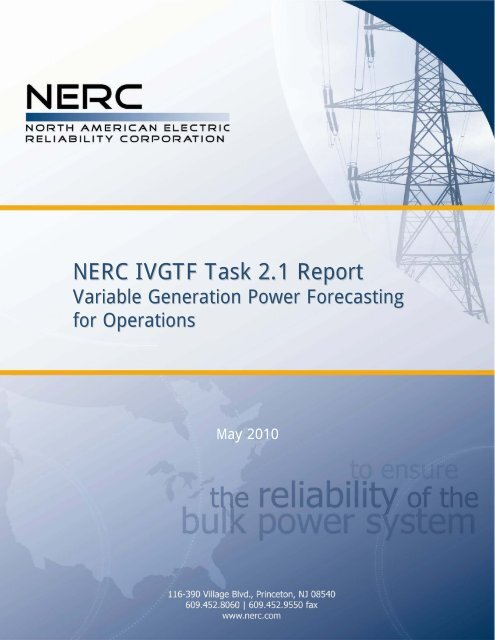 NERC
NORTH AMERICAN ELECTRIC
RELIABILITY CORPORATION

NERC IVGTF Task 2.1 Report
Variable Generation Power Forecasting for Operations

May 2010

to ensure
the reliability of the
bulk power system

116-390 Village Blvd., Princeton, NJ 08540
609.452.8060 | 609.452.9550 fax
www.nerc.com